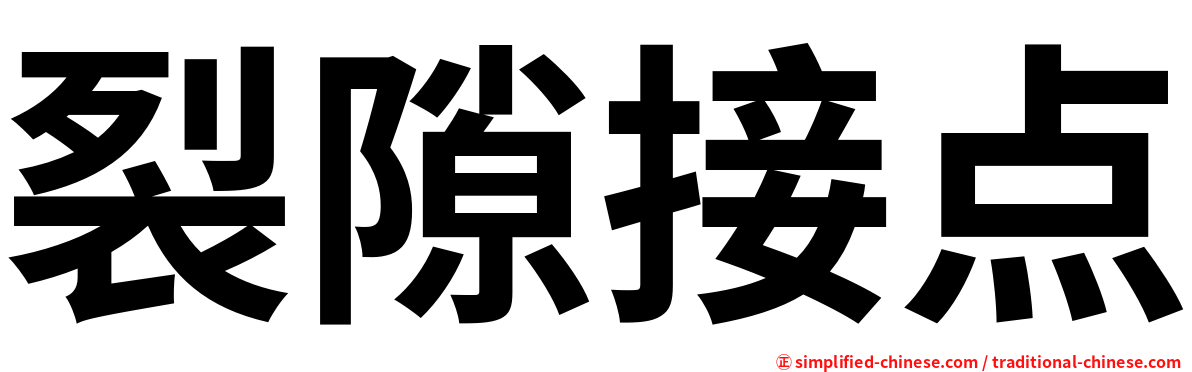 裂隙接点

㊣ simplified-chinese.com / traditional-chinese.com